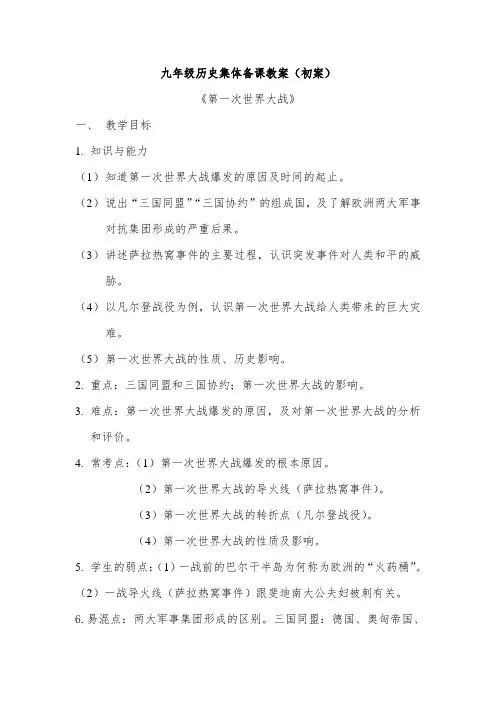 九年级历史集体备课教案（初案）

《第一次世界大战》

一、 教学目标

1. 知识与能力

（1）知道第一次世界大战爆发的原因及时间的起止。

（2）说出“三国同盟”“三国协约”的组成国，及了解欧洲两大军事对抗集团形成的严重后果。

（3）讲述萨拉热窝事件的主要过程，认识突发事件对人类和平的威胁。

（4）以凡尔登战役为例，认识第一次世界大战给人类带来的巨大灾难。

（5）第一次世界大战的性质、历史影响。

2. 重点：三国同盟和三国协约；第一次世界大战的影响。

3. 难点：第一次世界大战爆发的原因，及对第一次世界大战的分析和评价。

4. 常考点：（1）第一次世界大战爆发的根本原因。

（2）第一次世界大战的导火线（萨拉热窝事件）。

（3）第一次世界大战的转折点（凡尔登战役）。

（4）第一次世界大战的性质及影响。

5. 学生的弱点：（1）一战前的巴尔干半岛为何称为欧洲的“火药桶”。

（2）一战导火线（萨拉热窝事件）跟斐迪南大公夫妇被刺有关。

6. 易混点：两大军事集团形成的区别。三国同盟：德国、奥匈帝国、